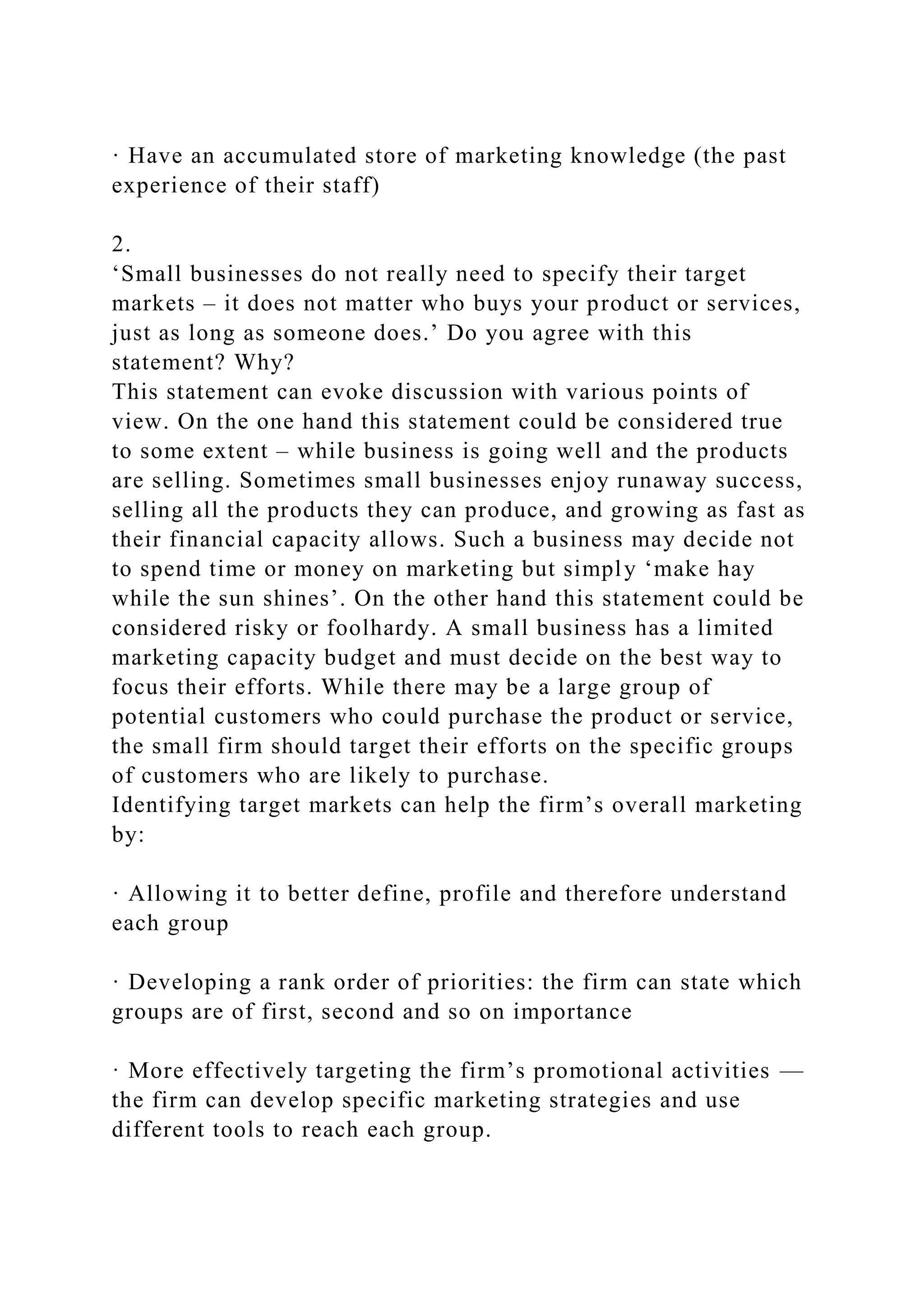 · Have an accumulated store of marketing knowledge (the past experience of their staff)

2.
‘Small businesses do not really need to specify their target markets – it does not matter who buys your product or services, just as long as someone does.’ Do you agree with this statement? Why?
This statement can evoke discussion with various points of view. On the one hand this statement could be considered true to some extent – while business is going well and the products are selling. Sometimes small businesses enjoy runaway success, selling all the products they can produce, and growing as fast as their financial capacity allows. Such a business may decide not to spend time or money on marketing but simply ‘make hay while the sun shines’. On the other hand this statement could be considered risky or foolhardy. A small business has a limited marketing capacity budget and must decide on the best way to focus their efforts. While there may be a large group of potential customers who could purchase the product or service, the small firm should target their efforts on the specific groups of customers who are likely to purchase.
Identifying target markets can help the firm’s overall marketing by:

· Allowing it to better define, profile and therefore understand each group

· Developing a rank order of priorities: the firm can state which groups are of first, second and so on importance

· More effectively targeting the firm’s promotional activities — the firm can develop specific marketing strategies and use different tools to reach each group.